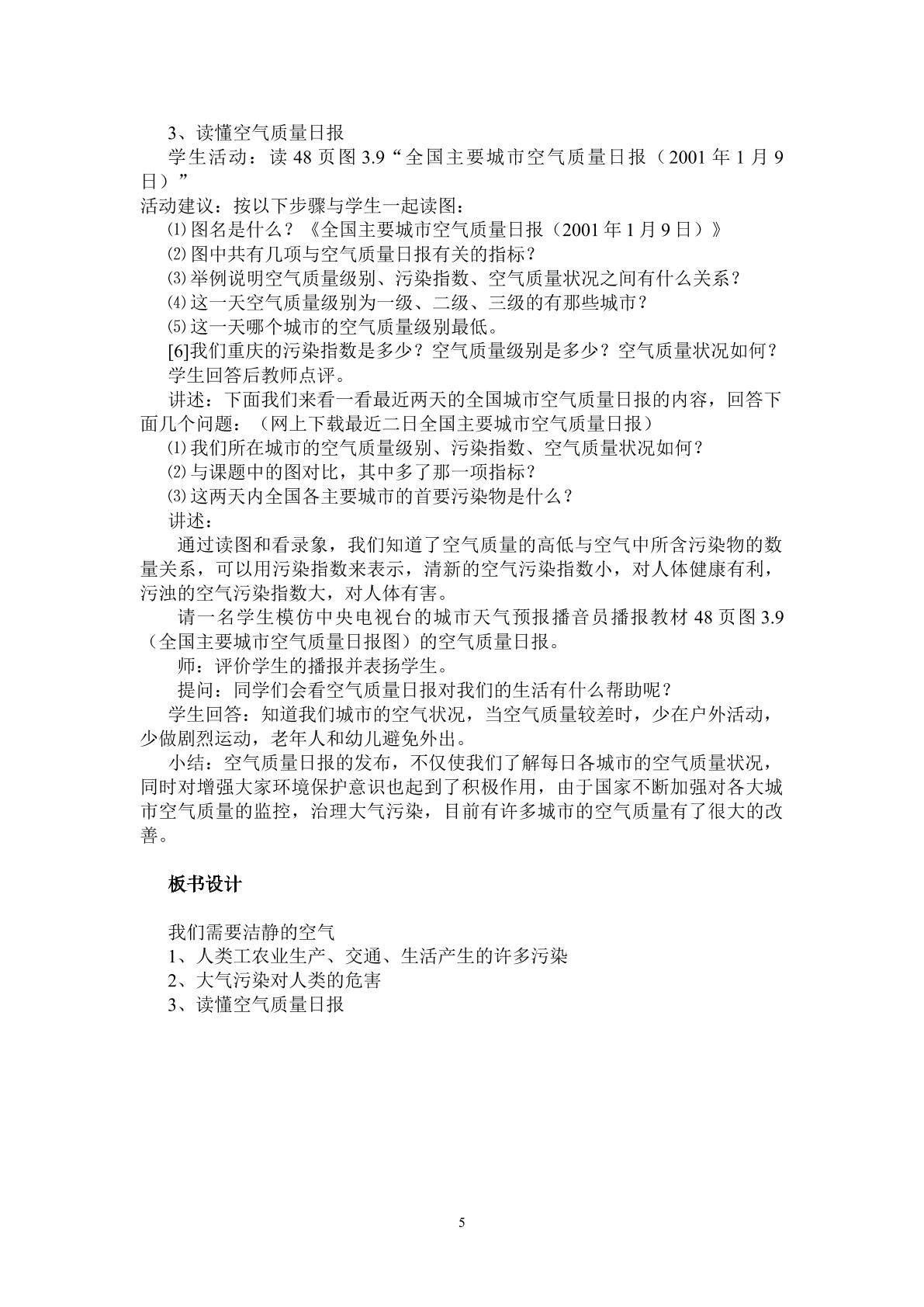 3、读懂空气质量日报

学生活动：读48页图3.9“全国主要城市空气质量日报（2001年1月9日）”

活动建议：按以下步骤与学生一起读图：

⑴图名是什么？《全国主要城市空气质量日报（2001年1月9日）》

⑵图中共有几项与空气质量日报有关的指标？

⑶举例说明空气质量级别、污染指数、空气质量状况之间有什么关系？

⑷这一天空气质量级别为一级、二级、三级的有那些城市？

⑸这一天哪个城市的空气质量级别最低。

[6]我们重庆的污染指数是多少？空气质量级别是多少？空气质量状况如何？

学生回答后教师点评。

讲述：下面我们来看一看最近两天的全国城市空气质量日报的内容，回答下面几个问题：（网上下载最近二日全国主要城市空气质量日报）

⑴我们所在城市的空气质量级别、污染指数、空气质量状况如何？

⑵与课题中的图对比，其中多了那一项指标？

⑶这两天内全国各主要城市的首要污染物是什么？

讲述：

通过读图和看录象，我们知道了空气质量的高低与空气中所含污染物的数量关系，可以用污染指数来表示，清新的空气污染指数小，对人体健康有利，污浊的空气污染指数大，对人体有害。

请一名学生模仿中央电视台的城市天气预报播音员播报教材48页图3.9（全国主要城市空气质量日报图）的空气质量日报。

师：评价学生的播报并表扬学生。

提问：同学们会看空气质量日报对我们的生活有什么帮助呢？

学生回答：知道我们城市的空气状况，当空气质量较差时，少在户外活动，少做剧烈运动，老年人和幼儿避免外出。

小结：空气质量日报的发布，不仅使我们了解每日各城市的空气质量状况，同时对增强大家环境保护意识也起到了积极作用，由于国家不断加强对各大城市空气质量的监控，治理大气污染，目前有许多城市的空气质量有了很大的改善。

板书设计

我们需要洁静的空气
1、人类工农业生产、交通、生活产生的许多污染
2、大气污染对人类的危害
3、读懂空气质量日报

5